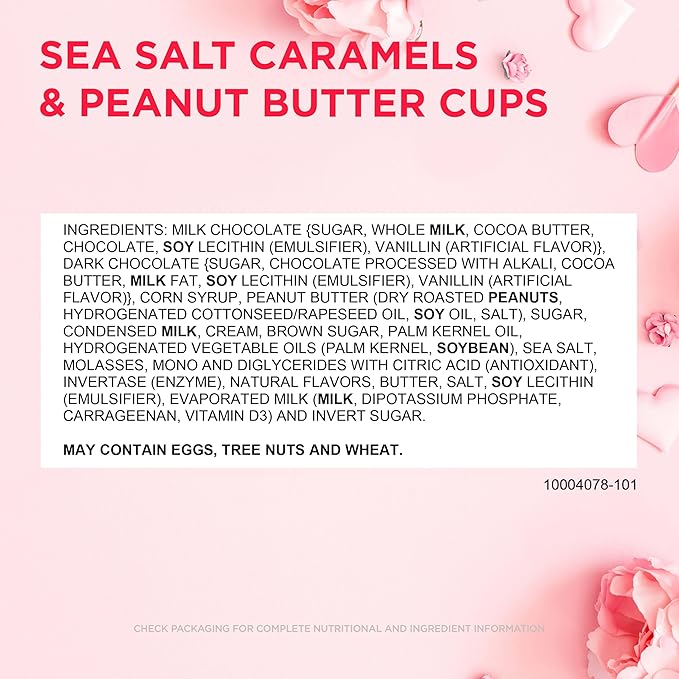 SEA SALT CARAMELS
& PEANUT BUTTER CUPS

INGREDIENTS: MILK CHOCOLATE {SUGAR, WHOLE MILK, COCOA BUTTER, CHOCOLATE, SOY LECITHIN (EMULSIFIER), VANILLIN (ARTIFICIAL FLAVOR)}, DARK CHOCOLATE {SUGAR, CHOCOLATE PROCESSED WITH ALKALI, COCOA BUTTER, MILK FAT, SOY LECITHIN (EMULSIFIER), VANILLIN (ARTIFICIAL FLAVOR)}, CORN SYRUP, PEANUT BUTTER (DRY ROASTED PEANUTS, HYDROGENATED COTTONSEED/RAPESEED OIL, SOY OIL, SALT), SUGAR, CONDENSED MILK, CREAM, BROWN SUGAR, PALM KERNEL OIL, HYDROGENATED VEGETABLE OILS (PALM KERNEL, SOYBEAN), SEA SALT, MOLASSES, MONO AND DIGLYCERIDES WITH CITRIC ACID (ANTIOXIDANT), INVERTASE (ENZYME), NATURAL FLAVORS, BUTTER, SALT, SOY LECITHIN (EMULSIFIER), EVAPORATED MILK (MILK, DIPOTASSIUM PHOSPHATE, CARRAGEENAN, VITAMIN D3) AND INVERT SUGAR.

MAY CONTAIN EGGS, TREE NUTS AND WHEAT.

10004078-101

CHECK PACKAGING FOR COMPLETE NUTRITIONAL AND INGREDIENT INFORMATION